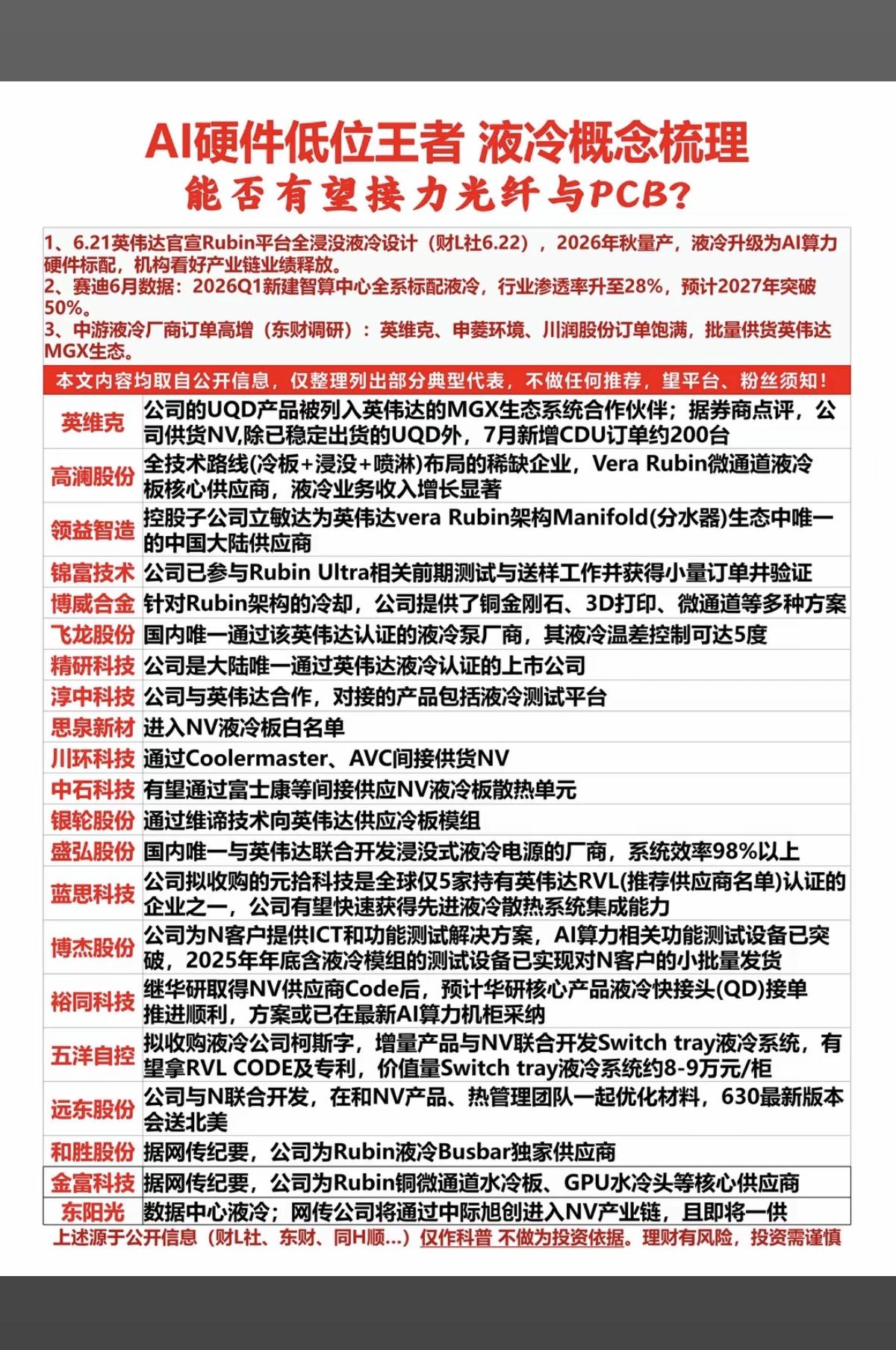 AI硬件低位王者 液冷概念梳理
能否有望接力光纤与PCB?

1、6.21英伟达官宣Rubin平台全浸没液冷设计（财L社6.22），2026年秋量产，液冷升级为AI算力硬件标配，机构看好产业链业绩释放。
2、赛迪6月数据：2026Q1新建智算中心全系标配液冷，行业渗透率升至28%，预计2027年突破50%。
3、中游液冷厂商订单高增（东财调研）：英维克、申菱环境、川润股份订单饱满，批量供货英伟达MGX生态。

本文内容均取自公开信息，仅整理列出部分典型代表，不做任何推荐，望平台、粉丝须知！

| 英维克 | 公司的UQD产品被列入英伟达的MGX生态系统合作伙伴；据券商点评，公司供货NV,除已稳定出货的UQD外，7月新增CDU订单约200台 |
|---|---|
| 高澜股份 | 全技术路线(冷板+浸没+喷淋)布局的稀缺企业，Vera Rubin微通道液冷板核心供应商，液冷业务收入增长显著 |
| 领益智造 | 控股子公司立敏达为英伟达vera Rubin架构Manifold(分水器)生态中唯一的中国大陆供应商 |
| 锦富技术 | 公司已参与Rubin Ultra相关前期测试与送样工作并获得小量订单并验证 |
| 博威合金 | 针对Rubin架构的冷却，公司提供了铜金刚石、3D打印、微通道等多种方案 |
| 飞龙股份 | 国内唯一通过该英伟达认证的液冷泵厂商，其液冷温差控制可达5度 |
| 精研科技 | 公司是大陆唯一通过英伟达液冷认证的上市公司 |
| 淳中科技 | 公司与英伟达合作，对接的产品包括液冷测试平台 |
| 思泉新材 | 进入NV液冷板白名单 |
| 川环科技 | 通过Coolermaster、AVC间接供货NV |
| 中石科技 | 有望通过富士康等间接供应NV液冷板散热单元 |
| 银轮股份 | 通过维谛技术向英伟达供应冷板模组 |
| 盛弘股份 | 国内唯一与英伟达联合开发浸没式液冷电源的厂商，系统效率98%以上 |
| 蓝思科技 | 公司拟收购的元拾科技是全球仅5家持有英伟达RVL(推荐供应商名单)认证的企业之一，公司有望快速获得先进液冷散热系统集成能力 |
| 博杰股份 | 公司为N客户提供ICT和功能测试解决方案，AI算力相关功能测试设备已突破，2025年年底含液冷模组的测试设备已实现对N客户的小批量发货 |
| 裕同科技 | 继华研取得NV供应商Code后，预计华研核心产品液冷快接头(QD)接单推进顺利，方案或已在最新AI算力机柜采纳 |
| 五洋自控 | 拟收购液冷公司柯斯宇，增量产品与NV联合开发Switch tray液冷系统，有望拿RVL CODE及专利，价值量Switch tray液冷系统约8-9万元/柜 |
| 远东股份 | 公司与N联合开发，在和NV产品、热管理团队一起优化材料，630最新版本会送北美 |
| 和胜股份 | 据网传纪要，公司为Rubin液冷Busbar独家供应商 |
| 金富科技 | 据网传纪要，公司为Rubin铜微通道水冷板、GPU水冷头等核心供应商 |
| 东阳光 | 数据中心液冷；网传公司将通过中际旭创进入NV产业链，且即将一供 |

上述源于公开信息（财L社、东财、同H顺...）仅作科普 不做为投资依据。理财有风险，投资需谨慎